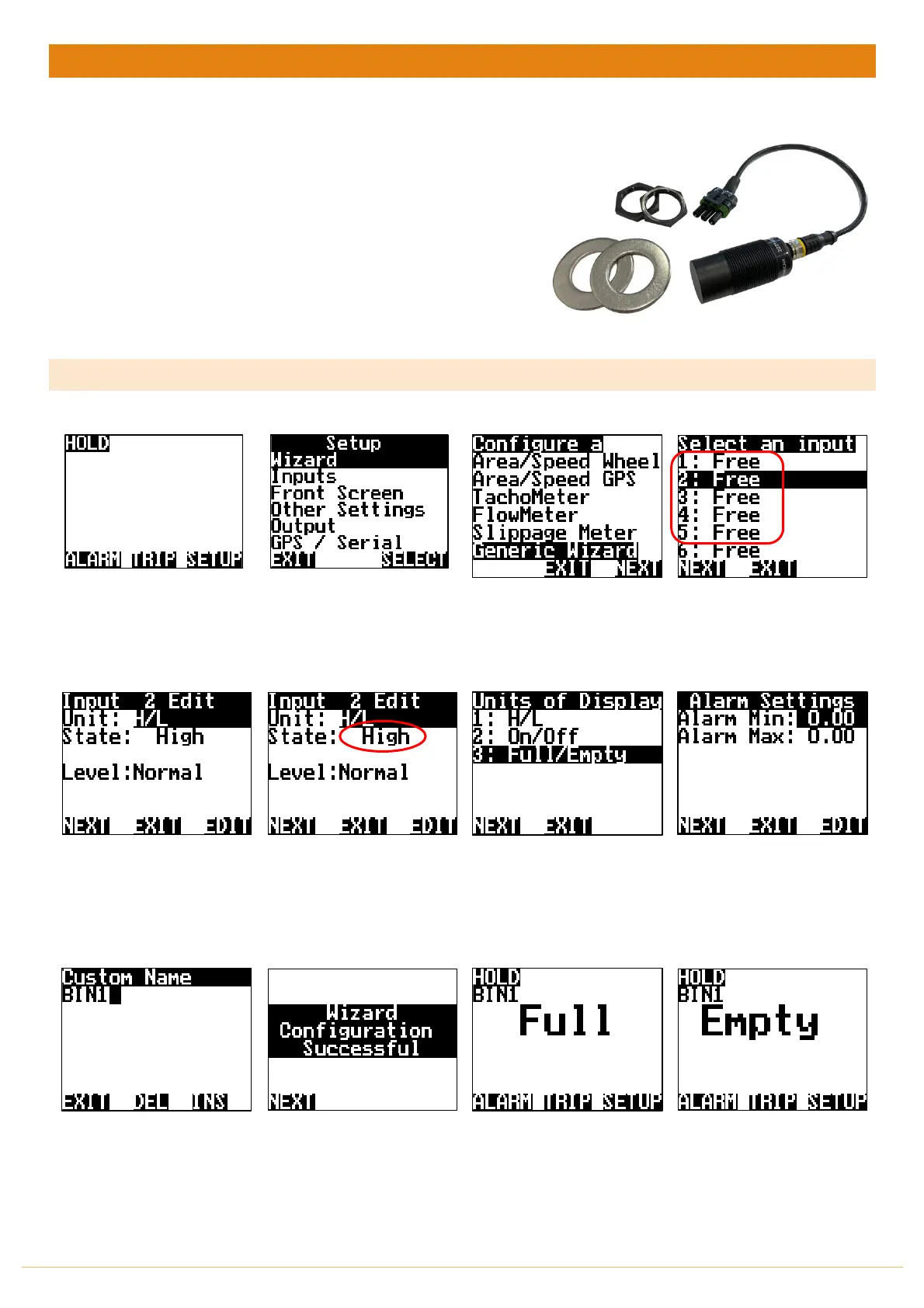 HOLD
ALARM TRIP SETUP

Setup
Wizard
Inputs
Front Screen
Other Settings
Output
GPS / Serial
EXIT SELECT

Configure a
Area/Speed Wheel
Area/Speed GPS
TachoMeter
FlowMeter
Slippage Meter
Generic Wizard
EXIT NEXT

Select an input
1: Free
2: Free
3: Free
4: Free
5: Free
6: Free
NEXT EXIT

Input 2 Edit
Unit: H/L
State: High
Level:Normal
NEXT EXIT EDIT

Input 2 Edit
Unit: H/L
State: High
Level:Normal
NEXT EXIT EDIT

Units of Display
1: H/L
2: On/Off
3: Full/Empty
NEXT EXIT

Alarm Settings
Alarm Min: 0.00
Alarm Max: 0.00
NEXT EXIT EDIT

Custom Name
BIN1
EXIT DEL INS

Wizard
Configuration
Successful
NEXT

HOLD
BIN1
Full
ALARM TRIP SETUP

HOLD
BIN1
Empty
ALARM TRIP SETUP